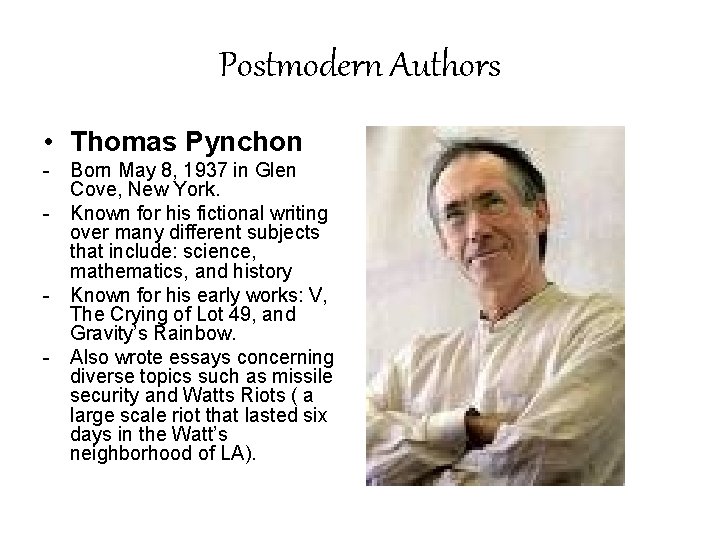 Postmodern Authors

• Thomas Pynchon

- Born May 8, 1937 in Glen Cove, New York.

- Known for his fictional writing over many different subjects that include: science, mathematics, and history

- Known for his early works: V, The Crying of Lot 49, and Gravity's Rainbow.

- Also wrote essays concerning diverse topics such as missile security and Watts Riots ( a large scale riot that lasted six days in the Watt's neighborhood of LA).